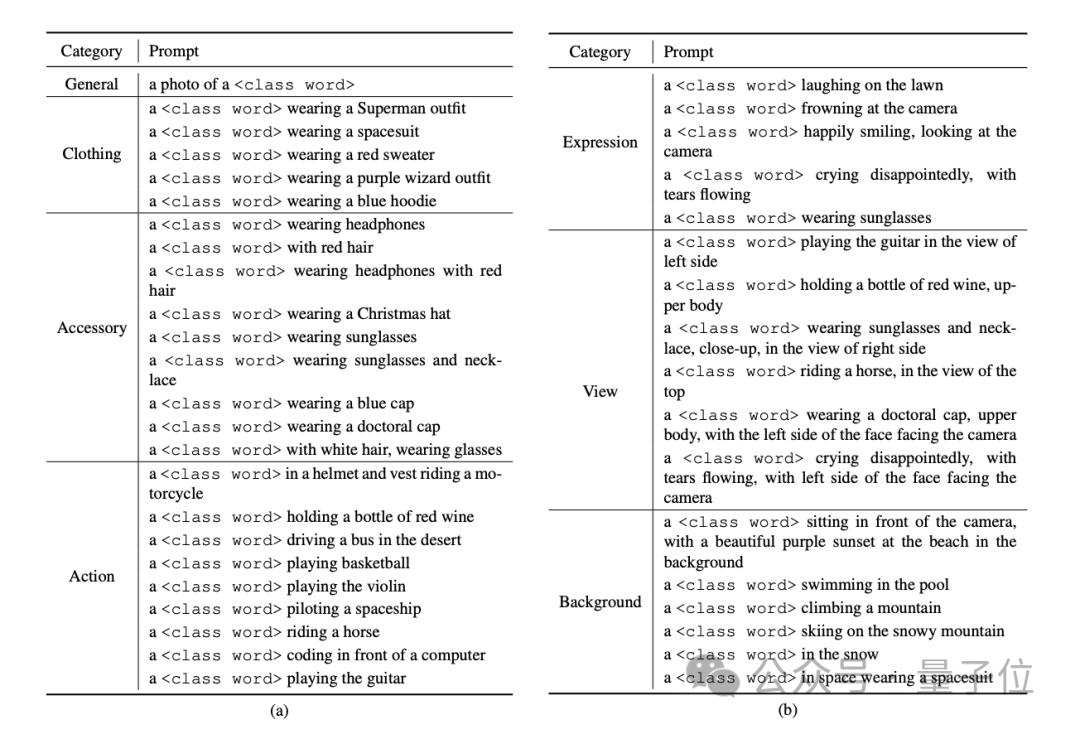 | Category | Prompt |
|---|---|
| General | a photo of a <class word> |
| Clothing | a <class word> wearing a Superman outfit |
| | a <class word> wearing a spacesuit |
| | a <class word> wearing a red sweater |
| | a <class word> wearing a purple wizard outfit |
| | a <class word> wearing a blue hoodie |
| Accessory | a <class word> wearing headphones |
| | a <class word> with red hair |
| | a <class word> wearing headphones with red hair |
| | a <class word> wearing a Christmas hat |
| | a <class word> wearing sunglasses |
| | a <class word> wearing sunglasses and necklace |
| | a <class word> wearing a blue cap |
| | a <class word> wearing a doctoral cap |
| | a <class word> with white hair, wearing glasses |
| Action | a <class word> in a helmet and vest riding a motorcycle |
| | a <class word> holding a bottle of red wine |
| | a <class word> driving a bus in the desert |
| | a <class word> playing basketball |
| | a <class word> playing the violin |
| | a <class word> piloting a spaceship |
| | a <class word> riding a horse |
| | a <class word> coding in front of a computer |
| | a <class word> playing the guitar |

(a)

| Category | Prompt |
|---|---|
| Expression | a <class word> laughing on the lawn |
| | a <class word> frowning at the camera |
| | a <class word> happily smiling, looking at the camera |
| | a <class word> crying disappointedly, with tears flowing |
| | a <class word> wearing sunglasses |
| View | a <class word> playing the guitar in the view of left side |
| | a <class word> holding a bottle of red wine, upper body |
| | a <class word> wearing sunglasses and necklace, close-up, in the view of right side |
| | a <class word> riding a horse, in the view of the top |
| | a <class word> wearing a doctoral cap, upper body, with the left side of the face facing the camera |
| | a <class word> crying disappointedly, with tears flowing, with left side of the face facing the camera |
| Background | a <class word> sitting in front of the camera, with a beautiful purple sunset at the beach in the background |
| | a <class word> swimming in the pool |
| | a <class word> climbing a mountain |
| | a <class word> skiing on the snowy mountain |
| | a <class word> in the snow |
| | a <class word> in space wearing a spacesuit |

(b)

公众号 · 量子位